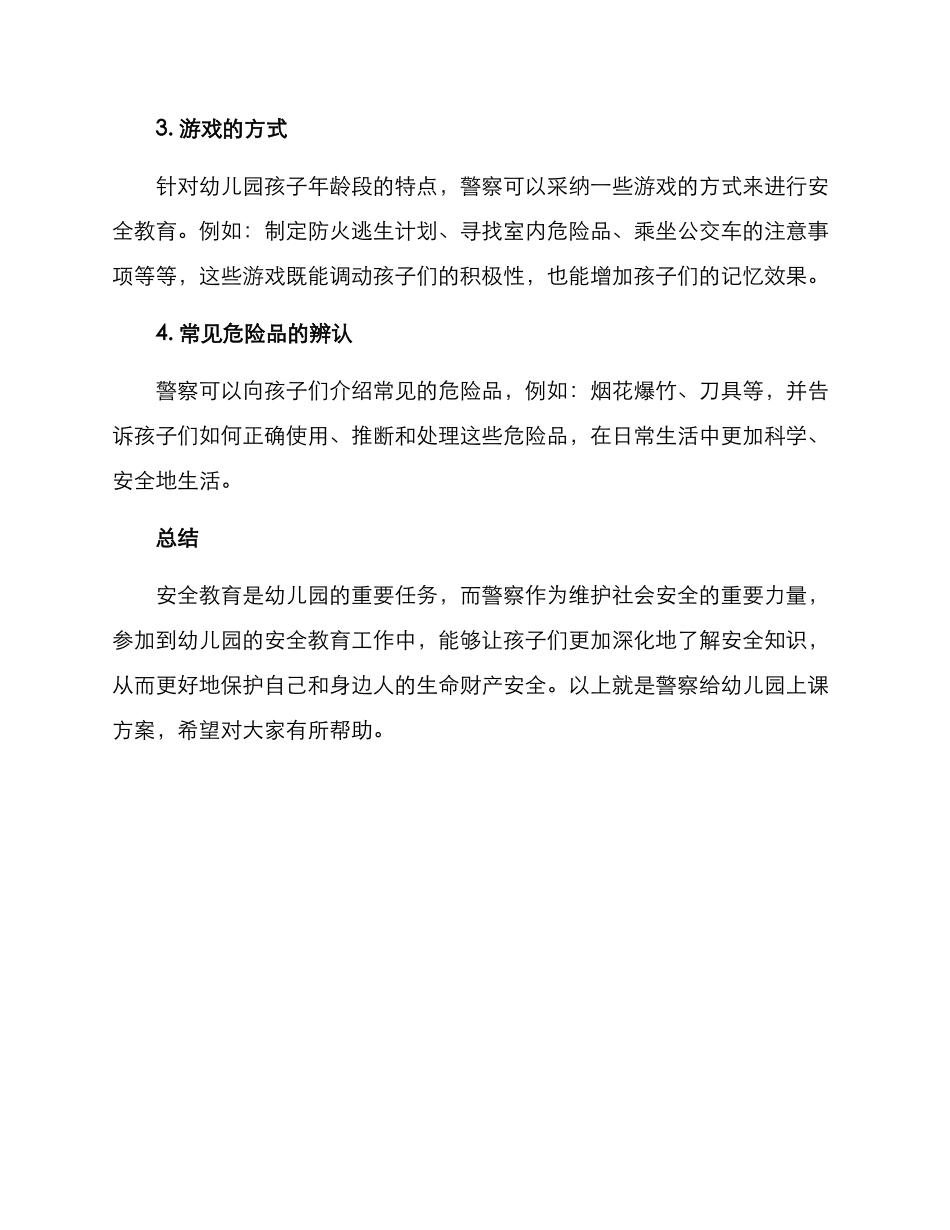 3. 游戏的方式

针对幼儿园孩子年龄段的特点，警察可以采纳一些游戏的方式来进行安全教育。例如：制定防火逃生计划、寻找室内危险品、乘坐公交车的注意事项等等，这些游戏既能调动孩子们的积极性，也能增加孩子们的记忆效果。

4. 常见危险品的辨认

警察可以向孩子们介绍常见的危险品，例如：烟花爆竹、刀具等，并告诉孩子们如何正确使用、推断和处理这些危险品，在日常生活中更加科学、安全地生活。

总结

安全教育是幼儿园的重要任务，而警察作为维护社会安全的重要力量，参加到幼儿园的安全教育工作中，能够让孩子们更加深化地了解安全知识，从而更好地保护自己和身边人的生命财产安全。以上就是警察给幼儿园上课方案，希望对大家有所帮助。